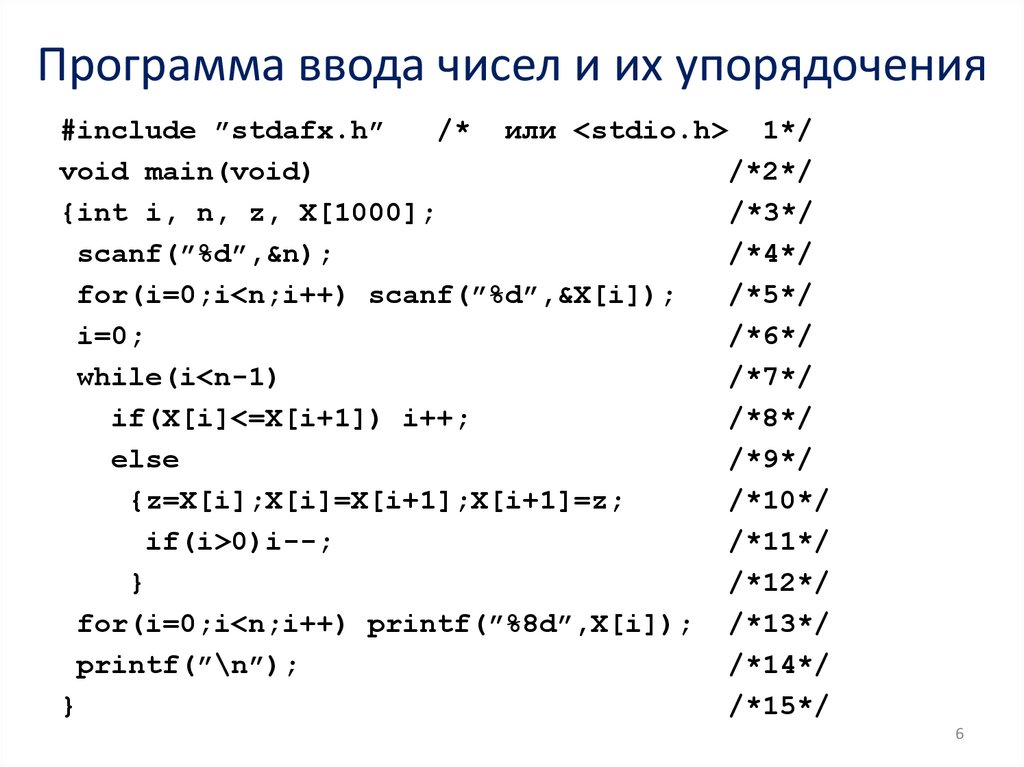 Программа ввода чисел и их упорядочения

#include ”stdafx.h” /* или <stdio.h> 1*/
void main(void) /*2*/
{int i, n, z, X[1000]; /*3*/
scanf(”%d”,&n); /*4*/
for(i=0;i<n;i++) scanf(”%d”,&X[i]); /*5*/
i=0; /*6*/
while(i<n-1) /*7*/
if(X[i]<=X[i+1]) i++; /*8*/
else /*9*/
{z=X[i];X[i]=X[i+1];X[i+1]=z; /*10*/
if(i>0)i--; /*11*/
} /*12*/
for(i=0;i<n;i++) printf(”%8d”,X[i]); /*13*/
printf(”\n”); /*14*/
} /*15*/

6